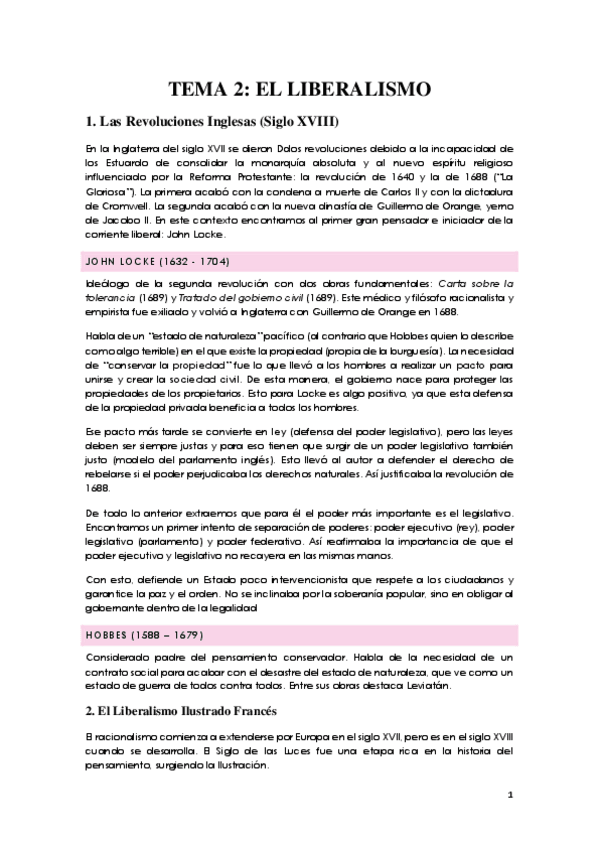 TEMA 2: EL LIBERALISMO

1. Las Revoluciones Inglesas (Siglo XVIII)

En la Inglaterra del siglo XVII se dieron Ddos revoluciones debido a la incapacidad de los Estuardo de consolidar la monarquía absoluta y al nuevo espíritu religioso influenciado por la Reforma Protestante: la revolución de 1640 y la de 1688 ("La Gloriosa"). La primera acabó con la condena a muerte de Carlos II y con la dictadura de Cromwell. La segunda acabó con la nueva dinastía de Guillermo de Orange, yerno de Jacobo II. En este contexto encontramos al primer gran pensador e iniciador de la corriente liberal: John Locke.

JOHN LOCKE (1632 - 1704)

Ideólogo de la segunda revolución con dos obras fundamentales: Carta sobre la tolerancia (1689) y Tratado del gobierno civil (1689). Este médico y filósofo racionalista y empirista fue exiliado y volvió a Inglaterra con Guillermo de Orange en 1688.

Habla de un "estado de naturaleza" pacífico (al contrario que Hobbes quien lo describe como algo terrible) en el que existe la propiedad (propia de la burguesía). La necesidad de "conservar la propiedad" fue lo que llevó a los hombres a realizar un pacto para unirse y crear la sociedad civil. De esta manera, el gobierno nace para proteger las propiedades de los propietarios. Esto para Locke es algo positivo, ya que esta defensa de la propiedad privada beneficia a todos los hombres.

Ese pacto más tarde se convierte en ley (defensa del poder legislativo), pero las leyes deben ser siempre justas y para eso tienen que surgir de un poder legislativo también justo (modelo del parlamento inglés). Esto llevó al autor a defender el derecho de rebelarse si el poder perjudicaba los derechos naturales. Así justificaba la revolución de 1688.

De todo lo anterior extraemos que para él el poder más importante es el legislativo. Encontramos un primer intento de separación de poderes: poder ejecutivo (rey), poder legislativo (parlamento) y poder federativo. Así reafirmaba la importancia de que el poder ejecutivo y legislativo no recayera en las mismas manos.

Con esto, defiende un Estado poco intervencionista que respete a los ciudadanos y garantice la paz y el orden. No se inclinaba por la soberanía popular, sino en obligar al gobernante dentro de la legalidad

HOBBES (1588 – 1679)

Considerado padre del pensamiento conservador. Habla de la necesidad de un contrato social para acabar con el desastre del estado de naturaleza, que ve como un estado de guerra de todos contra todos. Entre sus obras destaca Leviatán.

2. El Liberalismo Ilustrado Francés

El racionalismo comienza a extenderse por Europa en el siglo XVII, pero es en el siglo XVIII cuando se desarrolla. El Siglo de las Luces fue una etapa rica en la historia del pensamiento, surgiendo la Ilustración.

1